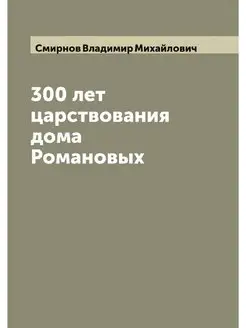 Смирнов Владимир Михайлович

300 лет царствования дома Романовых